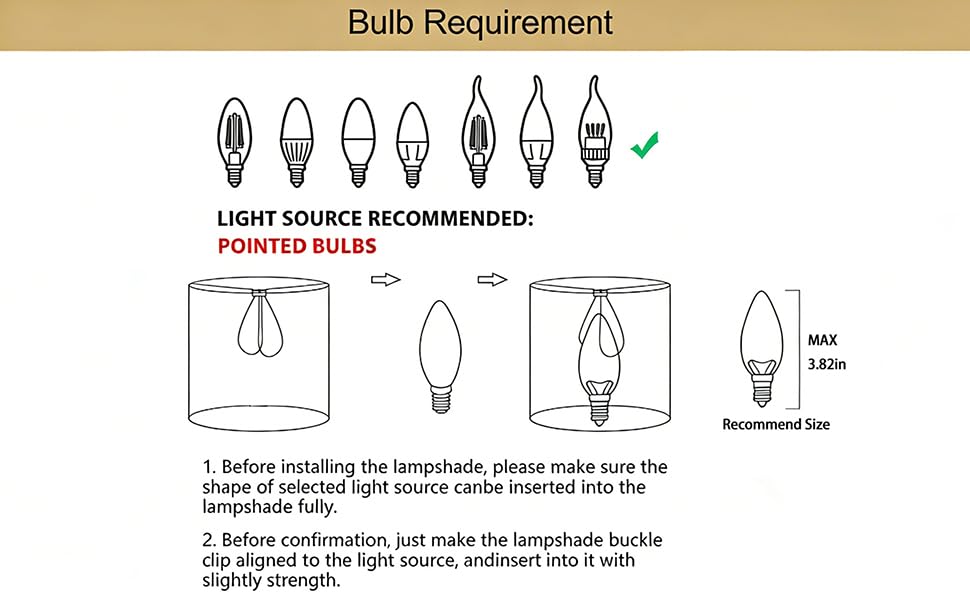 Bulb Requirement

LIGHT SOURCE RECOMMENDED:
POINTED BULBS

MAX
3.82in

Recommend Size

1. Before installing the lampshade, please make sure the shape of selected light source canbe inserted into the lampshade fully.

2. Before confirmation, just make the lampshade buckle clip aligned to the light source, andinsert into it with slightly strength.